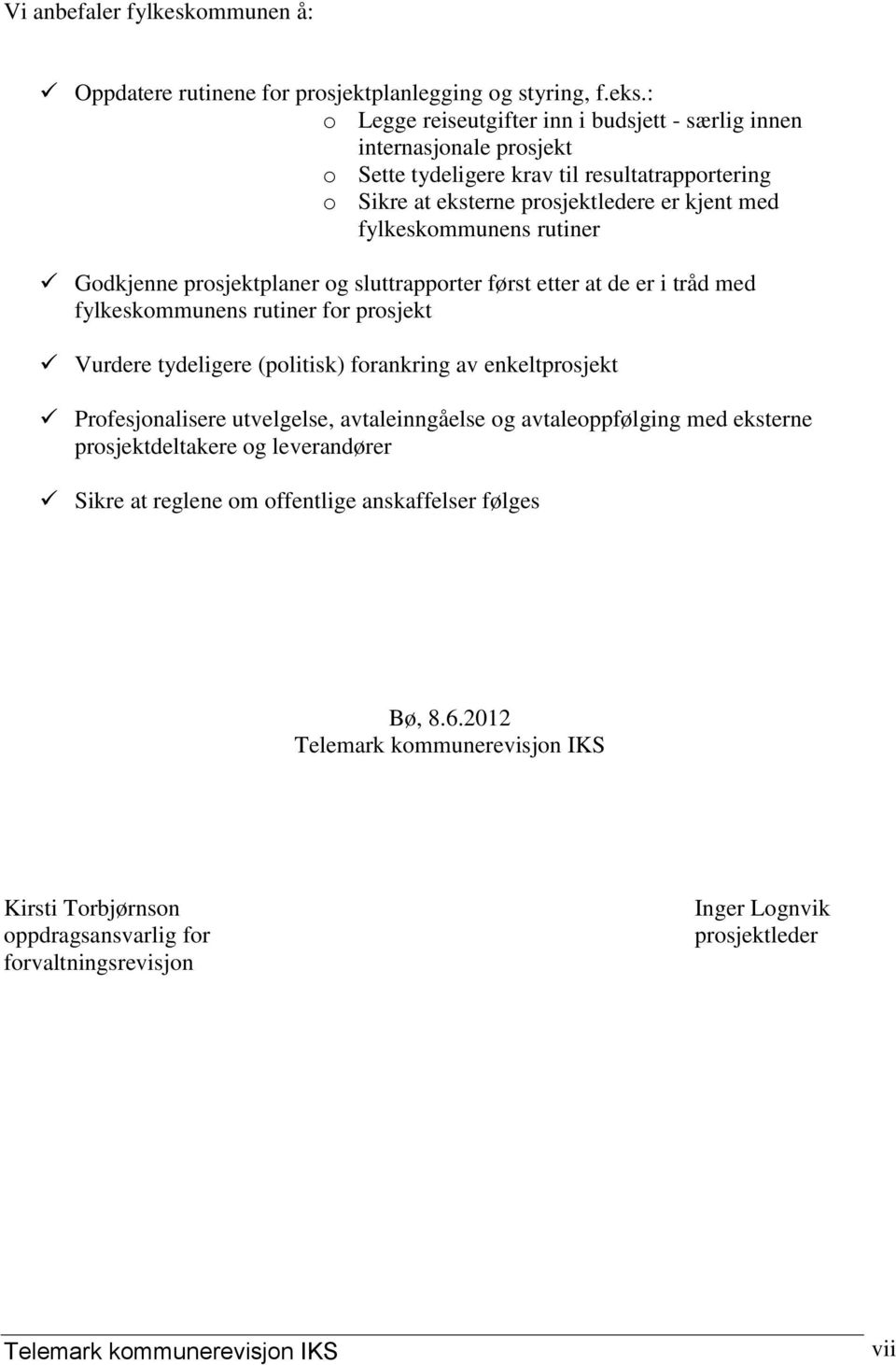 Vi anbefaler fylkeskommunen å:

✓ Oppdatere rutinene for prosjektplanlegging og styring, f.eks.:
o Legge reiseutgifter inn i budsjett - særlig innen internasjonale prosjekt
o Sette tydeligere krav til resultatrapportering
o Sikre at eksterne prosjektledere er kjent med fylkeskommunens rutiner

✓ Godkjenne prosjektplaner og sluttrapporter først etter at de er i tråd med fylkeskommunens rutiner for prosjekt

✓ Vurdere tydeligere (politisk) forankring av enkeltprosjekt

✓ Profesjonalisere utvelgelse, avtaleinngåelse og avtaleoppfølging med eksterne prosjektdeltakere og leverandører

✓ Sikre at reglene om offentlige anskaffelser følges

Bø, 8.6.2012
Telemark kommunerevisjon IKS

Kirsti Torbjørnson
oppdragsansvarlig for
forvaltningsrevisjon

Inger Lognvik
prosjektleder

Telemark kommunerevisjon IKS
vii